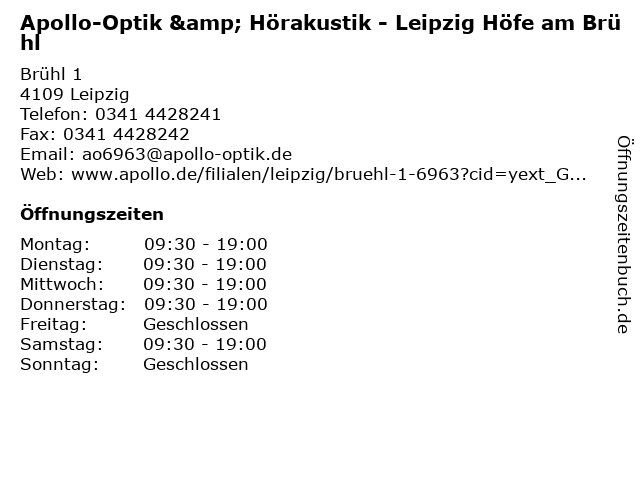 Apollo-Optik &amp; Hörakustik - Leipzig Höfe am Brühl

Brühl 1
4109 Leipzig
Telefon: 0341 4428241
Fax: 0341 4428242
Email: ao6963@apollo-optik.de
Web: www.apollo.de/filialen/leipzig/bruehl-1-6963?cid=yext_G...

Öffnungszeiten

Montag: 09:30 - 19:00
Dienstag: 09:30 - 19:00
Mittwoch: 09:30 - 19:00
Donnerstag: 09:30 - 19:00
Freitag: Geschlossen
Samstag: 09:30 - 19:00
Sonntag: Geschlossen

Öffnungszeitenbuch.de